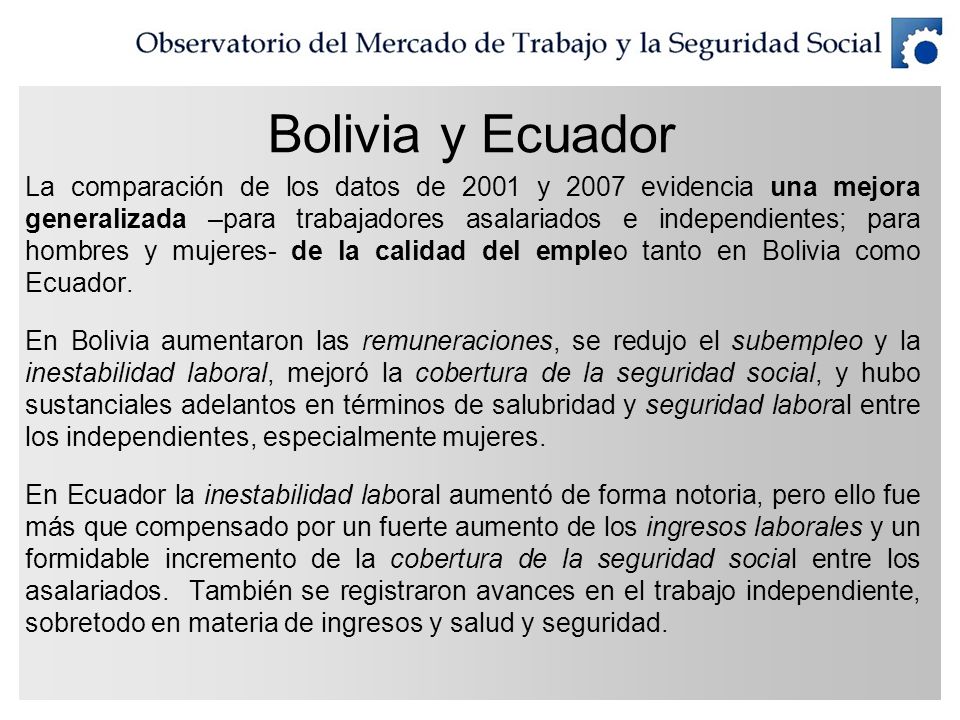 Observatorio del Mercado de Trabajo y la Seguridad Social

Bolivia y Ecuador

La comparación de los datos de 2001 y 2007 evidencia una mejora generalizada –para trabajadores asalariados e independientes; para hombres y mujeres- de la calidad del empleo tanto en Bolivia como Ecuador.

En Bolivia aumentaron las remuneraciones, se redujo el subempleo y la inestabilidad laboral, mejoró la cobertura de la seguridad social, y hubo sustanciales adelantos en términos de salubridad y seguridad laboral entre los independientes, especialmente mujeres.

En Ecuador la inestabilidad laboral aumentó de forma notoria, pero ello fue más que compensado por un fuerte aumento de los ingresos laborales y un formidable incremento de la cobertura de la seguridad social entre los asalariados. También se registraron avances en el trabajo independiente, sobretodo en materia de ingresos y salud y seguridad.